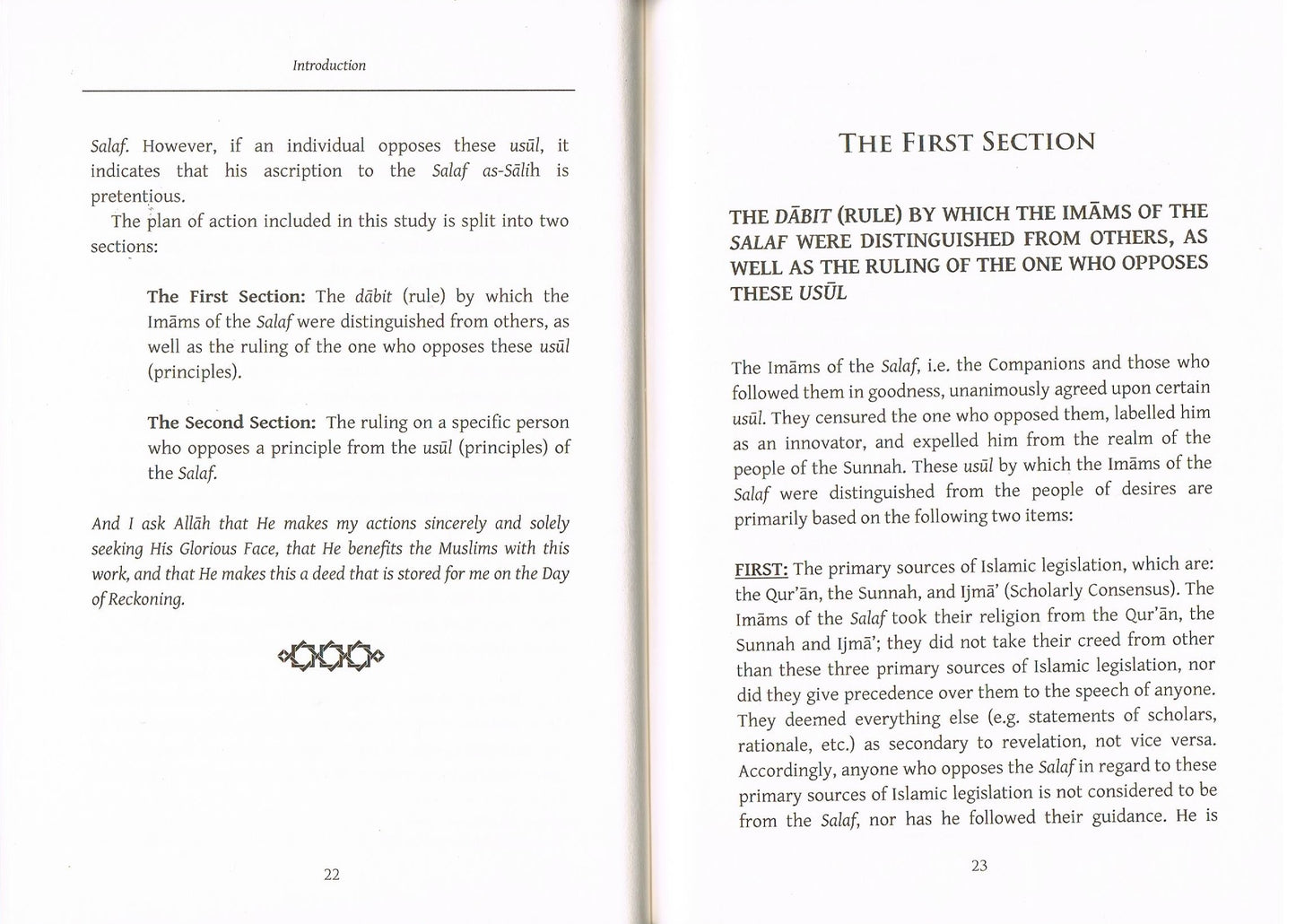 Introduction

Salaf. However, if an individual opposes these usūl, it indicates that his ascription to the Salaf as-Sālih is pretentious.

The plan of action included in this study is split into two sections:

The First Section: The dābit (rule) by which the Imāms of the Salaf were distinguished from others, as well as the ruling of the one who opposes these usūl (principles).

The Second Section: The ruling on a specific person who opposes a principle from the usūl (principles) of the Salaf.

And I ask Allāh that He makes my actions sincerely and solely seeking His Glorious Face, that He benefits the Muslims with this work, and that He makes this a deed that is stored for me on the Day of Reckoning.

22

THE FIRST SECTION

THE DĀBIT (RULE) BY WHICH THE IMĀMS OF THE SALAF WERE DISTINGUISHED FROM OTHERS, AS WELL AS THE RULING OF THE ONE WHO OPPOSES THESE USŪL

The Imāms of the Salaf, i.e. the Companions and those who followed them in goodness, unanimously agreed upon certain usūl. They censured the one who opposed them, labelled him as an innovator, and expelled him from the realm of the people of the Sunnah. These usūl by which the Imāms of the Salaf were distinguished from the people of desires are primarily based on the following two items:

FIRST: The primary sources of Islamic legislation, which are: the Qur'ān, the Sunnah, and Ijmā' (Scholarly Consensus). The Imāms of the Salaf took their religion from the Qur'ān, the Sunnah and Ijmā'; they did not take their creed from other than these three primary sources of Islamic legislation, nor did they give precedence over them to the speech of anyone. They deemed everything else (e.g. statements of scholars, rationale, etc.) as secondary to revelation, not vice versa. Accordingly, anyone who opposes the Salaf in regard to these primary sources of Islamic legislation is not considered to be from the Salaf, nor has he followed their guidance. He is

23